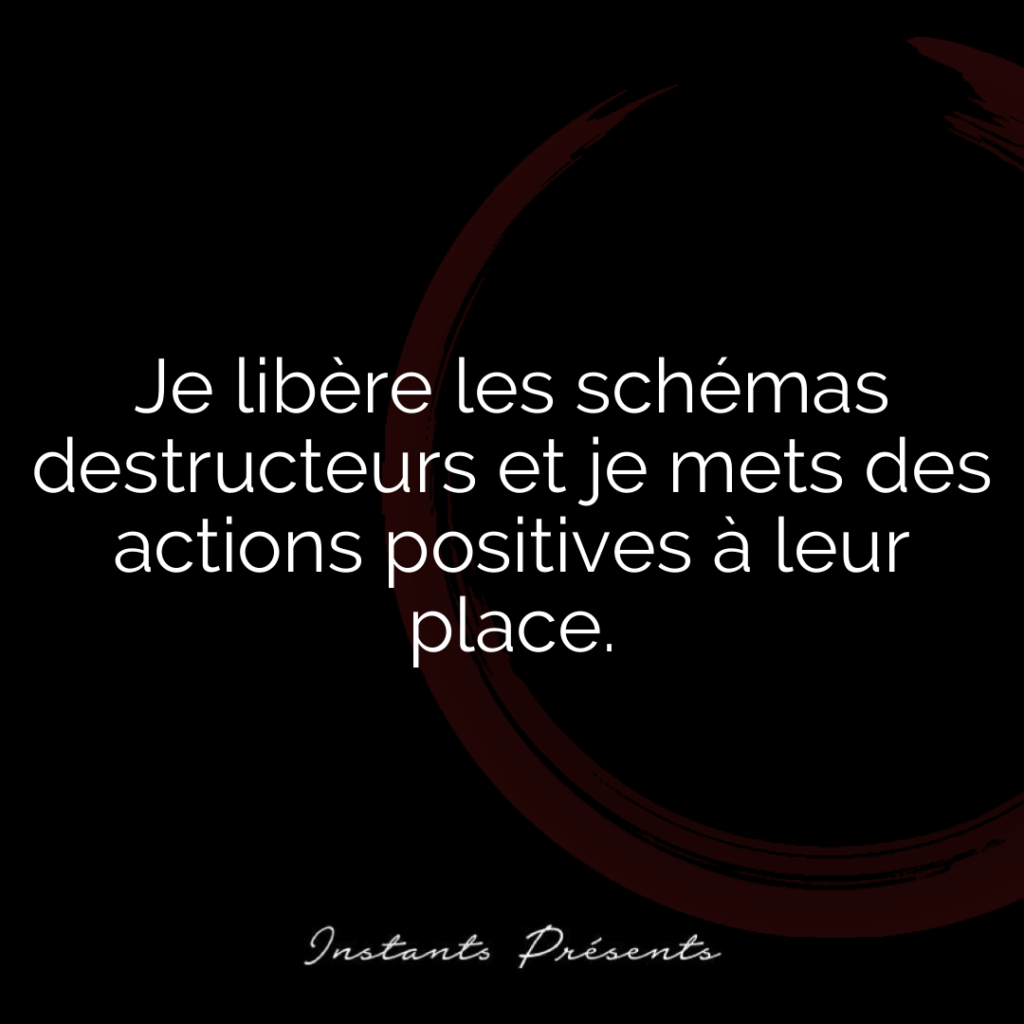 Je libère les schémas destructeurs et je mets des actions positives à leur place.

Instants Présents